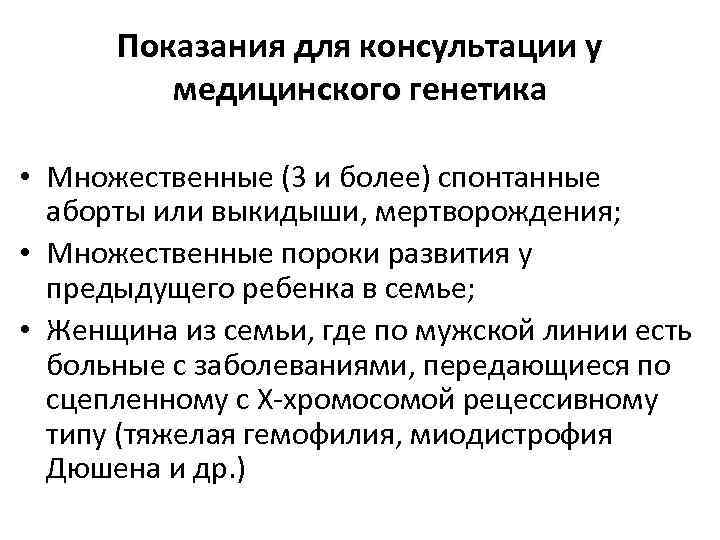 Показания для консультации у медицинского генетика

• Множественные (3 и более) спонтанные аборты или выкидыши, мертворождения;
• Множественные пороки развития у предыдущего ребенка в семье;
• Женщина из семьи, где по мужской линии есть больные с заболеваниями, передающиеся по сцепленному с Х-хромосомой рецессивному типу (тяжелая гемофилия, миодистрофия Дюшена и др.)